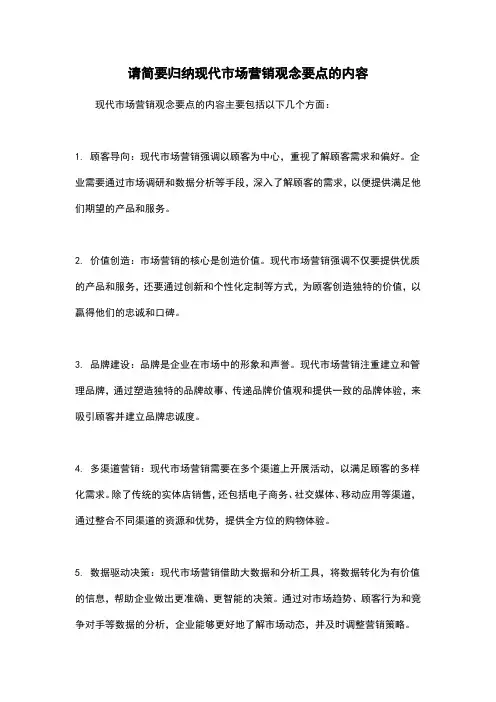 请简要归纳现代市场营销观念要点的内容

现代市场营销观念要点的内容主要包括以下几个方面：

1. 顾客导向：现代市场营销强调以顾客为中心，重视了解顾客需求和偏好。企业需要通过市场调研和数据分析等手段，深入了解顾客的需求，以便提供满足他们期望的产品和服务。

2. 价值创造：市场营销的核心是创造价值。现代市场营销强调不仅要提供优质的产品和服务，还要通过创新和个性化定制等方式，为顾客创造独特的价值，以赢得他们的忠诚和口碑。

3. 品牌建设：品牌是企业在市场中的形象和声誉。现代市场营销注重建立和管理品牌，通过塑造独特的品牌故事、传递品牌价值观和提供一致的品牌体验，来吸引顾客并建立品牌忠诚度。

4. 多渠道营销：现代市场营销需要在多个渠道上开展活动，以满足顾客的多样化需求。除了传统的实体店销售，还包括电子商务、社交媒体、移动应用等渠道，通过整合不同渠道的资源和优势，提供全方位的购物体验。

5. 数据驱动决策：现代市场营销借助大数据和分析工具，将数据转化为有价值的信息，帮助企业做出更准确、更智能的决策。通过对市场趋势、顾客行为和竞争对手等数据的分析，企业能够更好地了解市场动态，并及时调整营销策略。